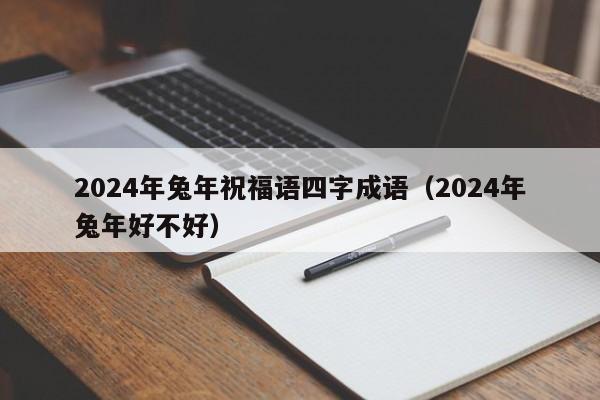 2024年兔年祝福语四字成语（2024年兔年好不好）